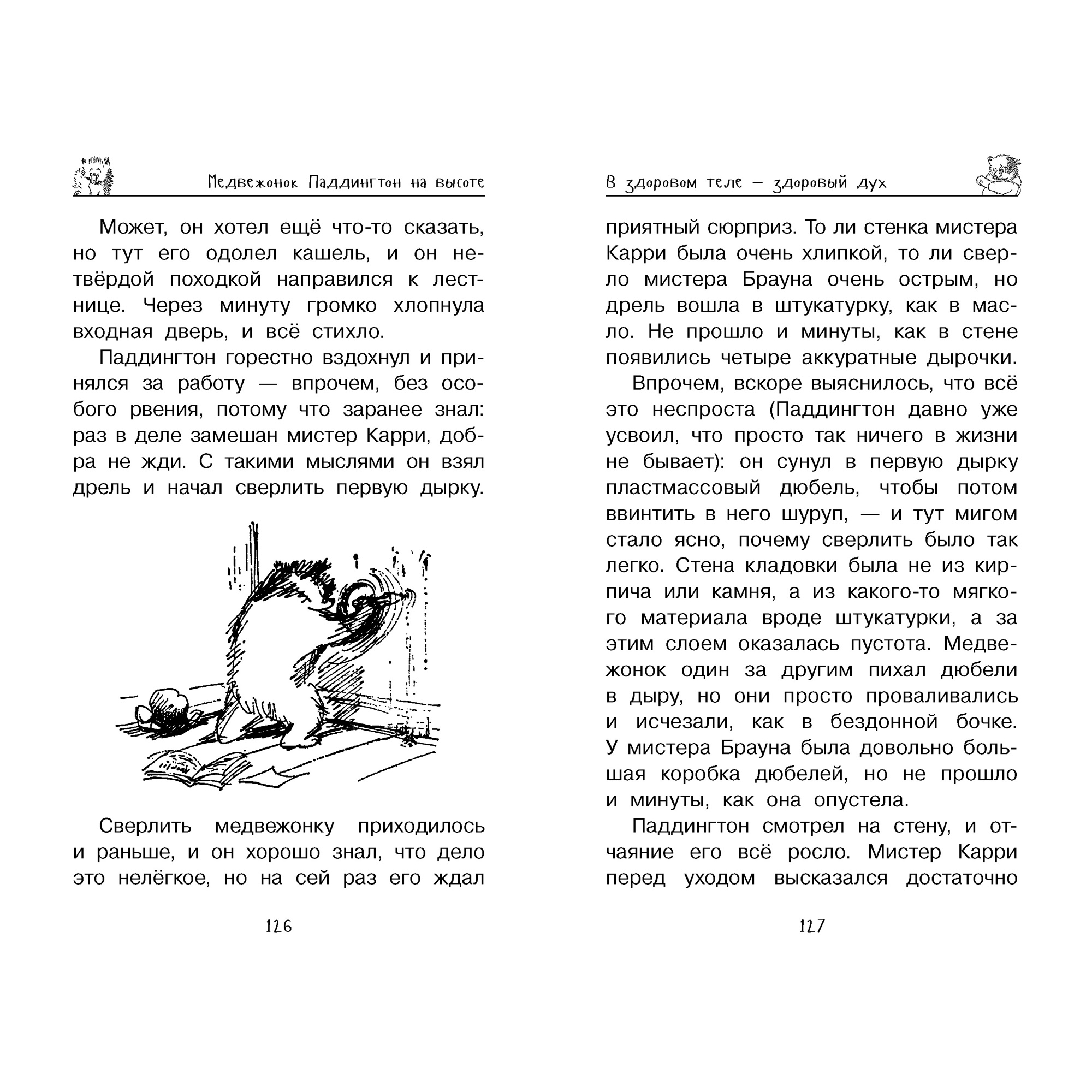 Медвежонок Паддингтон на высоте

Может, он хотел ещё что-то сказать, но тут его одолел кашель, и он нетвёрдой походкой направился к лестнице. Через минуту громко хлопнула входная дверь, и всё стихло.

Паддингтон горестно вздохнул и принялся за работу — впрочем, без особого рвения, потому что заранее знал: раз в деле замешан мистер Карри, добра не жди. С такими мыслями он взял дрель и начал сверлить первую дырку.

Сверлить медвежонку приходилось и раньше, и он хорошо знал, что дело это нелёгкое, но на сей раз его ждал

126

В здоровом теле — здоровый дух

приятный сюрприз. То ли стенка мистера Карри была очень хлипкой, то ли сверло мистера Брауна очень острым, но дрель вошла в штукатурку, как в масло. Не прошло и минуты, как в стене появились четыре аккуратные дырочки.

Впрочем, вскоре выяснилось, что всё это неспроста (Паддингтон давно уже усвоил, что просто так ничего в жизни не бывает): он сунул в первую дырку пластмассовый дюбель, чтобы потом ввинтить в него шуруп, — и тут мигом стало ясно, почему сверлить было так легко. Стена кладовки была не из кирпича или камня, а из какого-то мягкого материала вроде штукатурки, а за этим слоем оказалась пустота. Медвежонок один за другим пихал дюбели в дыру, но они просто проваливались и исчезали, как в бездонной бочке. У мистера Брауна была довольно большая коробка дюбелей, но не прошло и минуты, как она опустела.

Паддингтон смотрел на стену, и отчаяние его всё росло. Мистер Карри перед уходом высказался достаточно

127